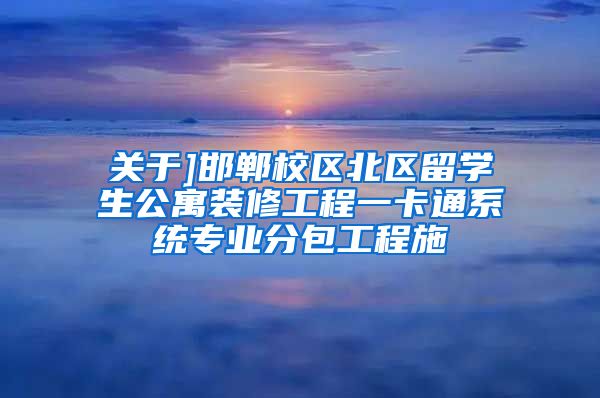 关于]邯郸校区北区留学生公寓装修工程一卡通系统专业分包工程施